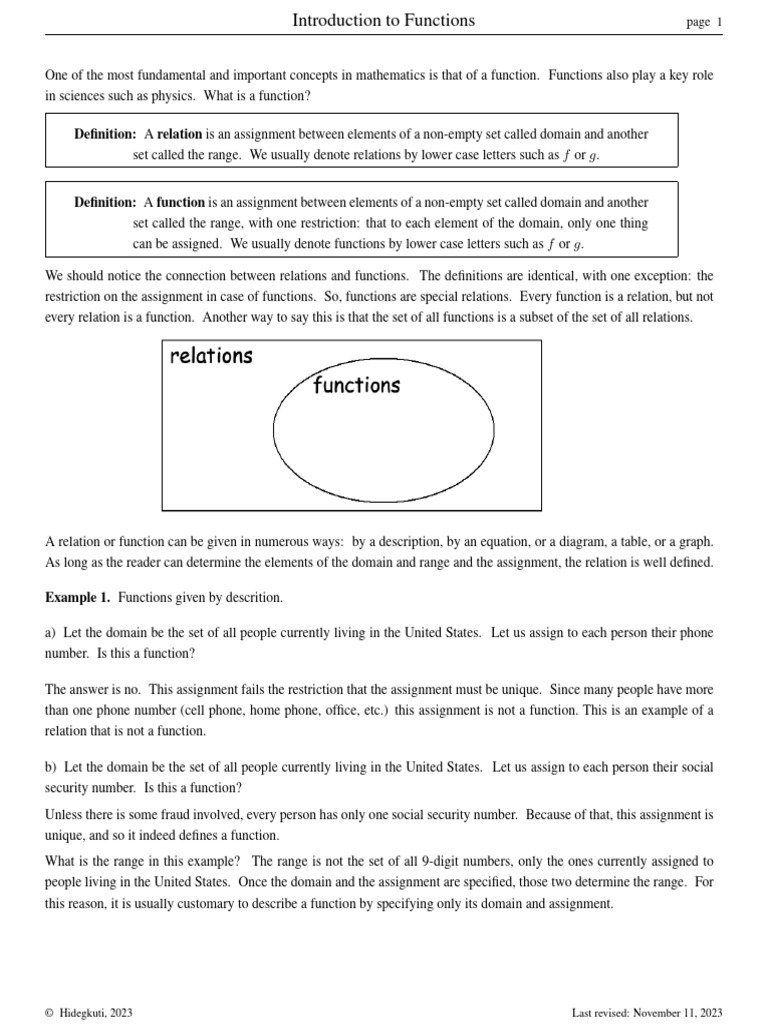 Introduction to Functions page 1

One of the most fundamental and important concepts in mathematics is that of a function. Functions also play a key role in sciences such as physics. What is a function?

**Definition:** A **relation** is an assignment between elements of a non-empty set called domain and another set called the range. We usually denote relations by lower case letters such as $f$ or $g$.

**Definition:** A **function** is an assignment between elements of a non-empty set called domain and another set called the range, with one restriction: that to each element of the domain, only one thing can be assigned. We usually denote functions by lower case letters such as $f$ or $g$.

We should notice the connection between relations and functions. The definitions are identical, with one exception: the restriction on the assignment in case of functions. So, functions are special relations. Every function is a relation, but not every relation is a function. Another way to say this is that the set of all functions is a subset of the set of all relations.

relations

functions

A relation or function can be given in numerous ways: by a description, by an equation, or a diagram, a table, or a graph. As long as the reader can determine the elements of the domain and range and the assignment, the relation is well defined.

**Example 1.** Functions given by descrition.

a) Let the domain be the set of all people currently living in the United States. Let us assign to each person their phone number. Is this a function?

The answer is no. This assignment fails the restriction that the assignment must be unique. Since many people have more than one phone number (cell phone, home phone, office, etc.) this assignment is not a function. This is an example of a relation that is not a function.

b) Let the domain be the set of all people currently living in the United States. Let us assign to each person their social security number. Is this a function?

Unless there is some fraud involved, every person has only one social security number. Because of that, this assignment is unique, and so it indeed defines a function.

What is the range in this example? The range is not the set of all 9-digit numbers, only the ones currently assigned to people living in the United States. Once the domain and the assignment are specified, those two determine the range. For this reason, it is usually customary to describe a function by specifying only its domain and assignment.

© Hidegkuti, 2023 Last revised: November 11, 2023